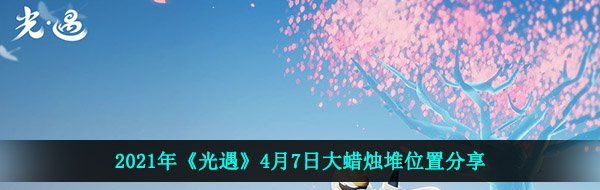 光·遇

2021年《光遇》4月7日大蜡烛堆位置分享